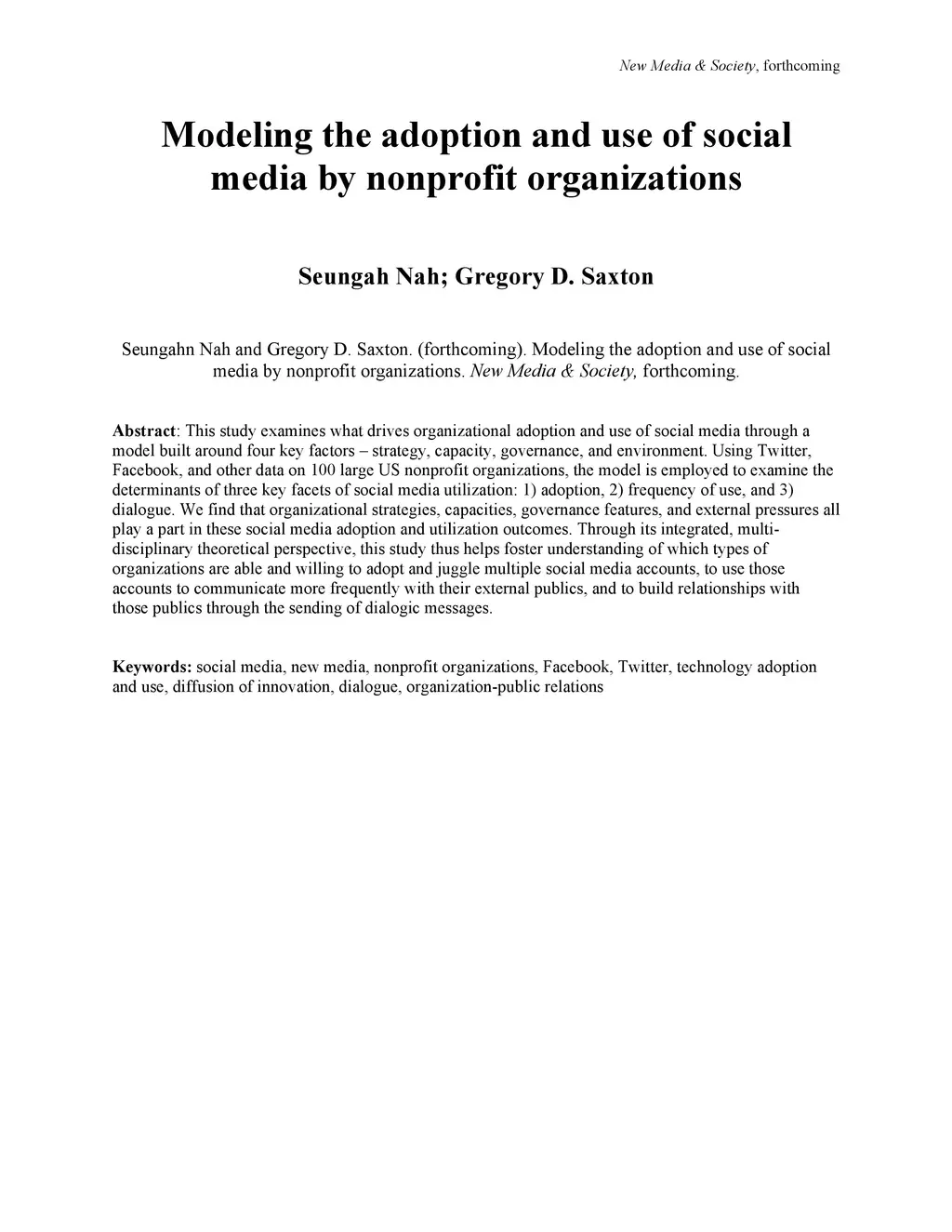 New Media & Society, forthcoming

Modeling the adoption and use of social media by nonprofit organizations

Seungah Nah; Gregory D. Saxton

Seungahn Nah and Gregory D. Saxton. (forthcoming). Modeling the adoption and use of social media by nonprofit organizations. New Media & Society, forthcoming.

Abstract: This study examines what drives organizational adoption and use of social media through a model built around four key factors – strategy, capacity, governance, and environment. Using Twitter, Facebook, and other data on 100 large US nonprofit organizations, the model is employed to examine the determinants of three key facets of social media utilization: 1) adoption, 2) frequency of use, and 3) dialogue. We find that organizational strategies, capacities, governance features, and external pressures all play a part in these social media adoption and utilization outcomes. Through its integrated, multi-disciplinary theoretical perspective, this study thus helps foster understanding of which types of organizations are able and willing to adopt and juggle multiple social media accounts, to use those accounts to communicate more frequently with their external publics, and to build relationships with those publics through the sending of dialogic messages.

Keywords: social media, new media, nonprofit organizations, Facebook, Twitter, technology adoption and use, diffusion of innovation, dialogue, organization-public relations